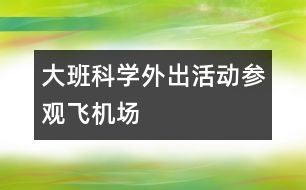 大班科学外出活动参观飞机场